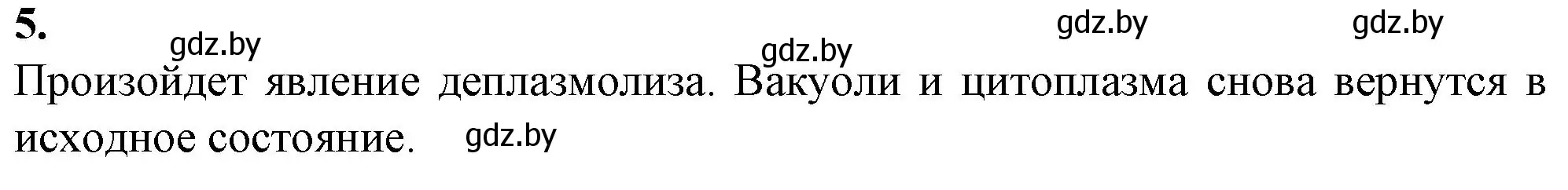 5.

gdz.by gdz.by gdz.by gdz.by

Произойдет явление деплазмолиза. Вакуоли и цитоплазма снова вернутся в исходное состояние. gdz.by